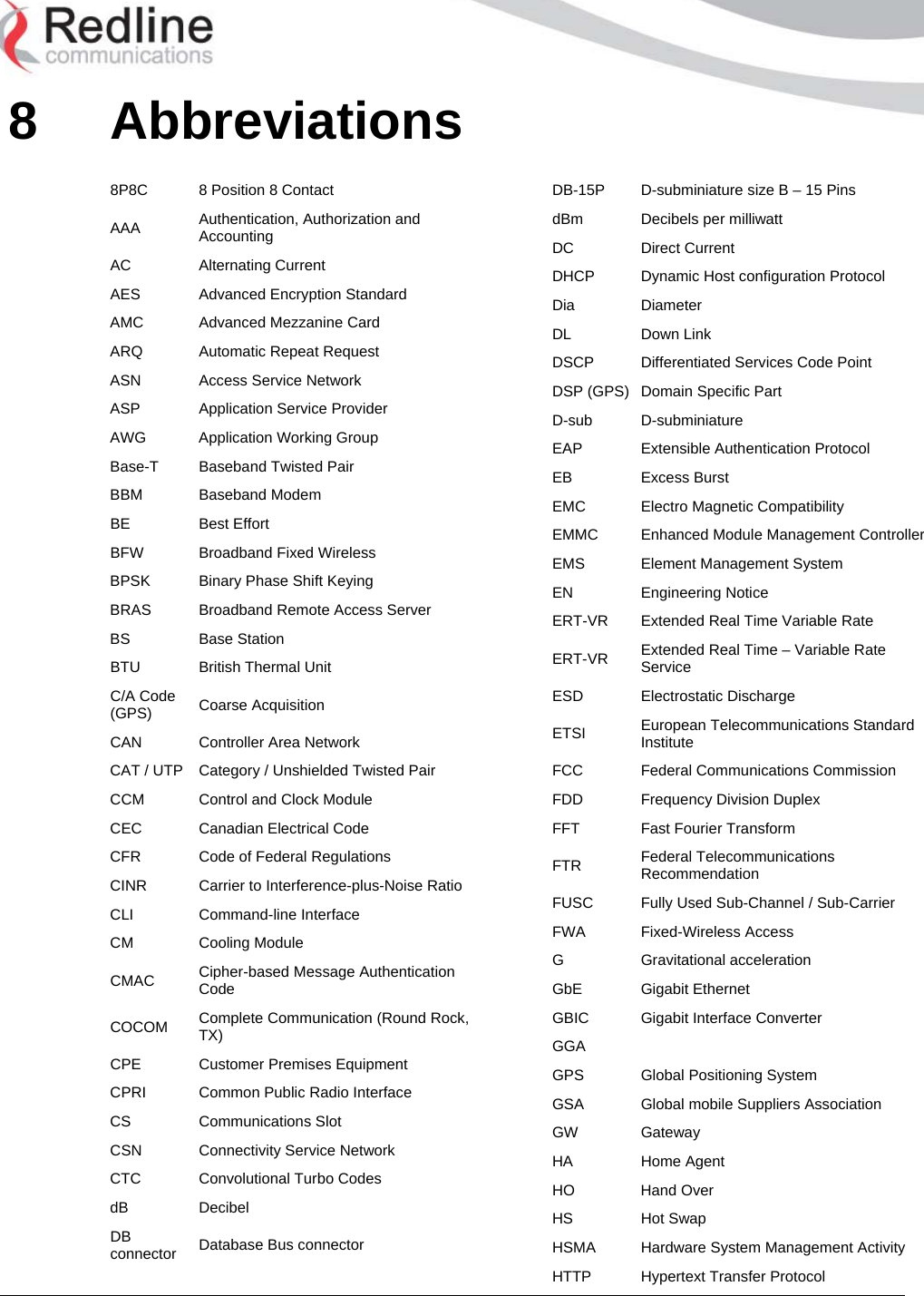 Redline communications

8 Abbreviations

| | |
|---|---|
| 8P8C | 8 Position 8 Contact |
| AAA | Authentication, Authorization and Accounting |
| AC | Alternating Current |
| AES | Advanced Encryption Standard |
| AMC | Advanced Mezzanine Card |
| ARQ | Automatic Repeat Request |
| ASN | Access Service Network |
| ASP | Application Service Provider |
| AWG | Application Working Group |
| Base-T | Baseband Twisted Pair |
| BBM | Baseband Modem |
| BE | Best Effort |
| BFW | Broadband Fixed Wireless |
| BPSK | Binary Phase Shift Keying |
| BRAS | Broadband Remote Access Server |
| BS | Base Station |
| BTU | British Thermal Unit |
| C/A Code (GPS) | Coarse Acquisition |
| CAN | Controller Area Network |
| CAT / UTP | Category / Unshielded Twisted Pair |
| CCM | Control and Clock Module |
| CEC | Canadian Electrical Code |
| CFR | Code of Federal Regulations |
| CINR | Carrier to Interference-plus-Noise Ratio |
| CLI | Command-line Interface |
| CM | Cooling Module |
| CMAC | Cipher-based Message Authentication Code |
| COCOM | Complete Communication (Round Rock, TX) |
| CPE | Customer Premises Equipment |
| CPRI | Common Public Radio Interface |
| CS | Communications Slot |
| CSN | Connectivity Service Network |
| CTC | Convolutional Turbo Codes |
| dB | Decibel |
| DB connector | Database Bus connector |

| | |
|---|---|
| DB-15P | D-subminiature size B – 15 Pins |
| dBm | Decibels per milliwatt |
| DC | Direct Current |
| DHCP | Dynamic Host configuration Protocol |
| Dia | Diameter |
| DL | Down Link |
| DSCP | Differentiated Services Code Point |
| DSP (GPS) | Domain Specific Part |
| D-sub | D-subminiature |
| EAP | Extensible Authentication Protocol |
| EB | Excess Burst |
| EMC | Electro Magnetic Compatibility |
| EMMC | Enhanced Module Management Controller |
| EMS | Element Management System |
| EN | Engineering Notice |
| ERT-VR | Extended Real Time Variable Rate |
| ERT-VR | Extended Real Time – Variable Rate Service |
| ESD | Electrostatic Discharge |
| ETSI | European Telecommunications Standard Institute |
| FCC | Federal Communications Commission |
| FDD | Frequency Division Duplex |
| FFT | Fast Fourier Transform |
| FTR | Federal Telecommunications Recommendation |
| FUSC | Fully Used Sub-Channel / Sub-Carrier |
| FWA | Fixed-Wireless Access |
| G | Gravitational acceleration |
| GbE | Gigabit Ethernet |
| GBIC | Gigabit Interface Converter |
| GGA | |
| GPS | Global Positioning System |
| GSA | Global mobile Suppliers Association |
| GW | Gateway |
| HA | Home Agent |
| HO | Hand Over |
| HS | Hot Swap |
| HSMA | Hardware System Management Activity |
| HTTP | Hypertext Transfer Protocol |